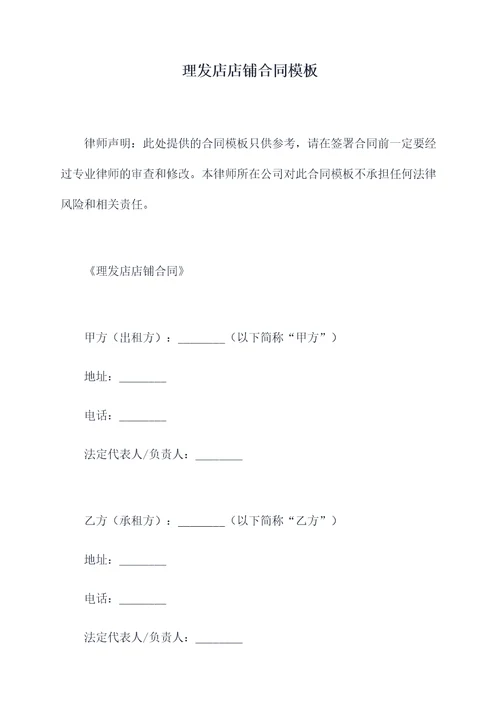 理发店店铺合同模板

律师声明：此处提供的合同模板只供参考，请在签署合同前一定要经过专业律师的审查和修改。本律师所在公司对此合同模板不承担任何法律风险和相关责任。

《理发店店铺合同》

甲方（出租方）：________（以下简称“甲方”）

地址：________

电话：________

法定代表人/负责人：________

乙方（承租方）：________（以下简称“乙方”）

地址：________

电话：________

法定代表人/负责人：________